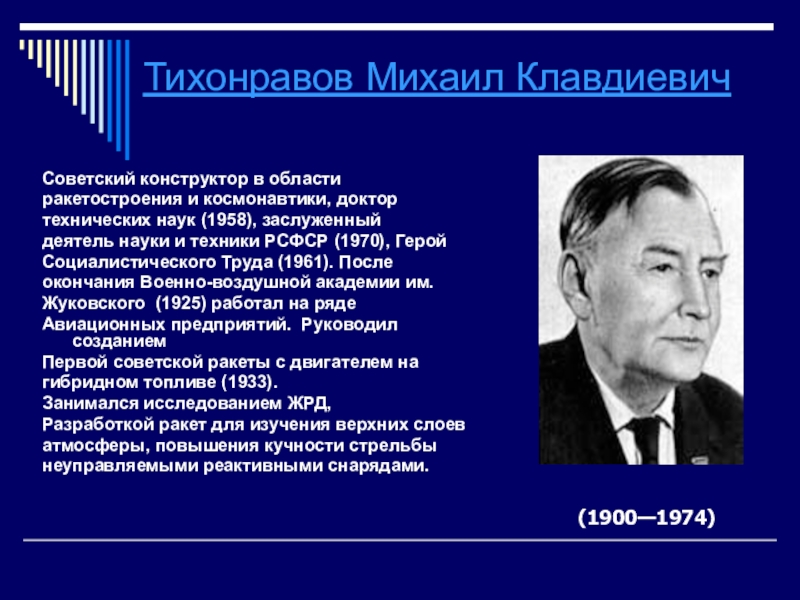 Тихонравов Михаил Клавдиевич

Советский конструктор в области ракетостроения и космонавтики, доктор технических наук (1958), заслуженный деятель науки и техники РСФСР (1970), Герой Социалистического Труда (1961). После окончания Военно-воздушной академии им. Жуковского (1925) работал на ряде Авиационных предприятий. Руководил созданием
Первой советской ракеты с двигателем на гибридном топливе (1933).
Занимался исследованием ЖРД,
Разработкой ракет для изучения верхних слоев атмосферы, повышения кучности стрельбы неуправляемыми реактивными снарядами.

(1900—1974)